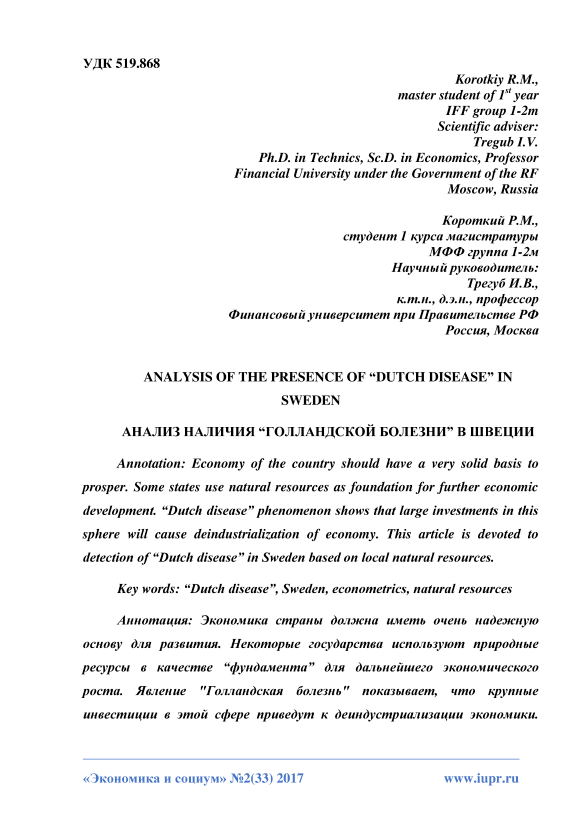 УДК 519.868

Korotkiy R.M.,
master student of $1^{st}$ year
IFF group 1-2m
Scientific adviser:
Tregub I.V.
Ph.D. in Technics, Sc.D. in Economics, Professor
Financial University under the Government of the RF
Moscow, Russia

Короткий Р.М.,
студент 1 курса магистратуры
МФФ группа 1-2м
Научный руководитель:
Трегуб И.В.,
к.т.н., д.э.н., профессор
Финансовый университет при Правительстве РФ
Россия, Москва

ANALYSIS OF THE PRESENCE OF “DUTCH DISEASE” IN SWEDEN

АНАЛИЗ НАЛИЧИЯ “ГОЛЛАНДСКОЙ БОЛЕЗНИ” В ШВЕЦИИ

Annotation: Economy of the country should have a very solid basis to prosper. Some states use natural resources as foundation for further economic development. “Dutch disease” phenomenon shows that large investments in this sphere will cause deindustrialization of economy. This article is devoted to detection of “Dutch disease” in Sweden based on local natural resources.

Key words: “Dutch disease”, Sweden, econometrics, natural resources

Аннотация: Экономика страны должна иметь очень надежную основу для развития. Некоторые государства используют природные ресурсы в качестве “фундамента” для дальнейшего экономического роста. Явление "Голландская болезнь" показывает, что крупные инвестиции в этой сфере приведут к деиндустриализации экономики.

«Экономика и социум» №2(33) 2017 www.iupr.ru